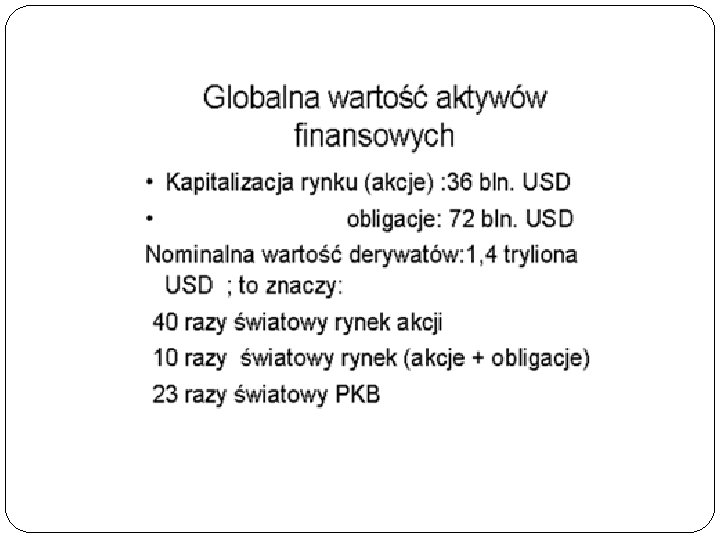 Globalna wartość aktywów finansowych

• Kapitalizacja rynku (akcje) :36 bln. USD
• obligacje: 72 bln. USD

Nominalna wartość derywatów:1,4 tryliona USD ; to znaczy:

40 razy światowy rynek akcji

10 razy światowy rynek (akcje + obligacje)

23 razy światowy PKB